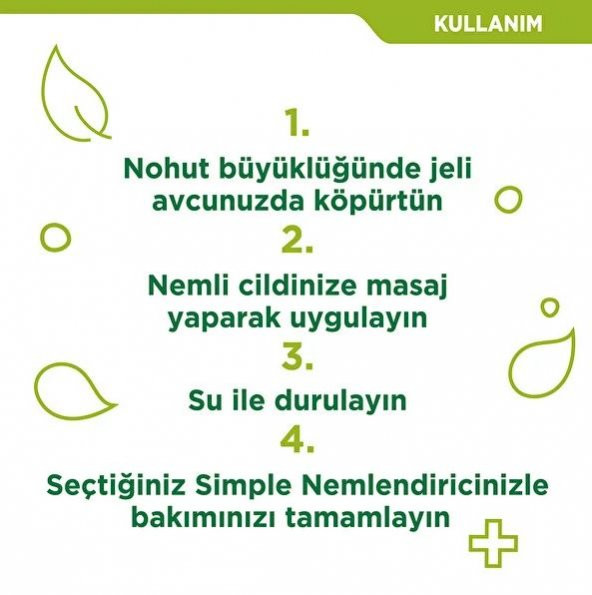 KULLANIM

1.

Nohut büyüklüğünde jeli avcunuzda köpürtün

2.

Nemli cildinize masaj yaparak uygulayın

3.

Su ile durulayın

4.

Seçtiğiniz Simple Nemlendiricinizle bakımınızı tamamlayın